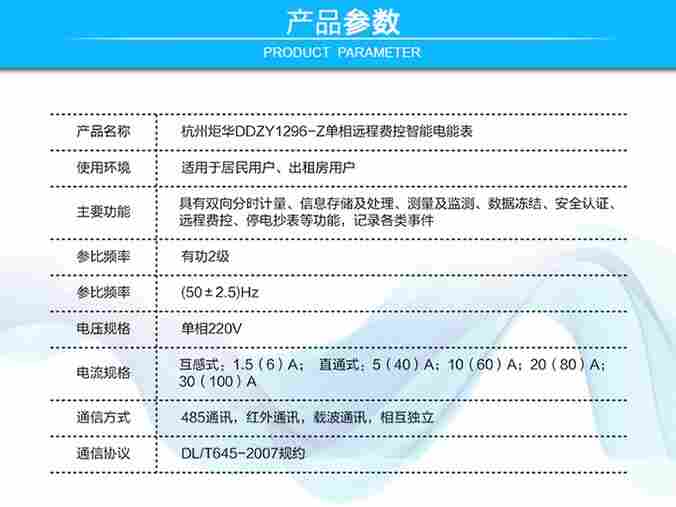 产品参数

PRODUCT PARAMETER

| 产品名称 | 杭州炬华DDZY1296-Z单相远程费控智能电能表 |
|---|---|
| 使用环境 | 适用于居民用户、出租房用户 |
| 主要功能 | 具有双向分时计量、信息存储及处理、测量及监测、数据冻结、安全认证、远程费控、停电抄表等功能，记录各类事件 |
| 参比频率 | 有功2级 |
| 参比频率 | (50±2.5)Hz |
| 电压规格 | 单相220V |
| 电流规格 | 互感式：1.5（6）A； 直通式：5（40）A；10（60）A；20（80）A；30（100）A |
| 通信方式 | 485通讯，红外通讯，载波通讯，相互独立 |
| 通信协议 | DL/T645-2007规约 |